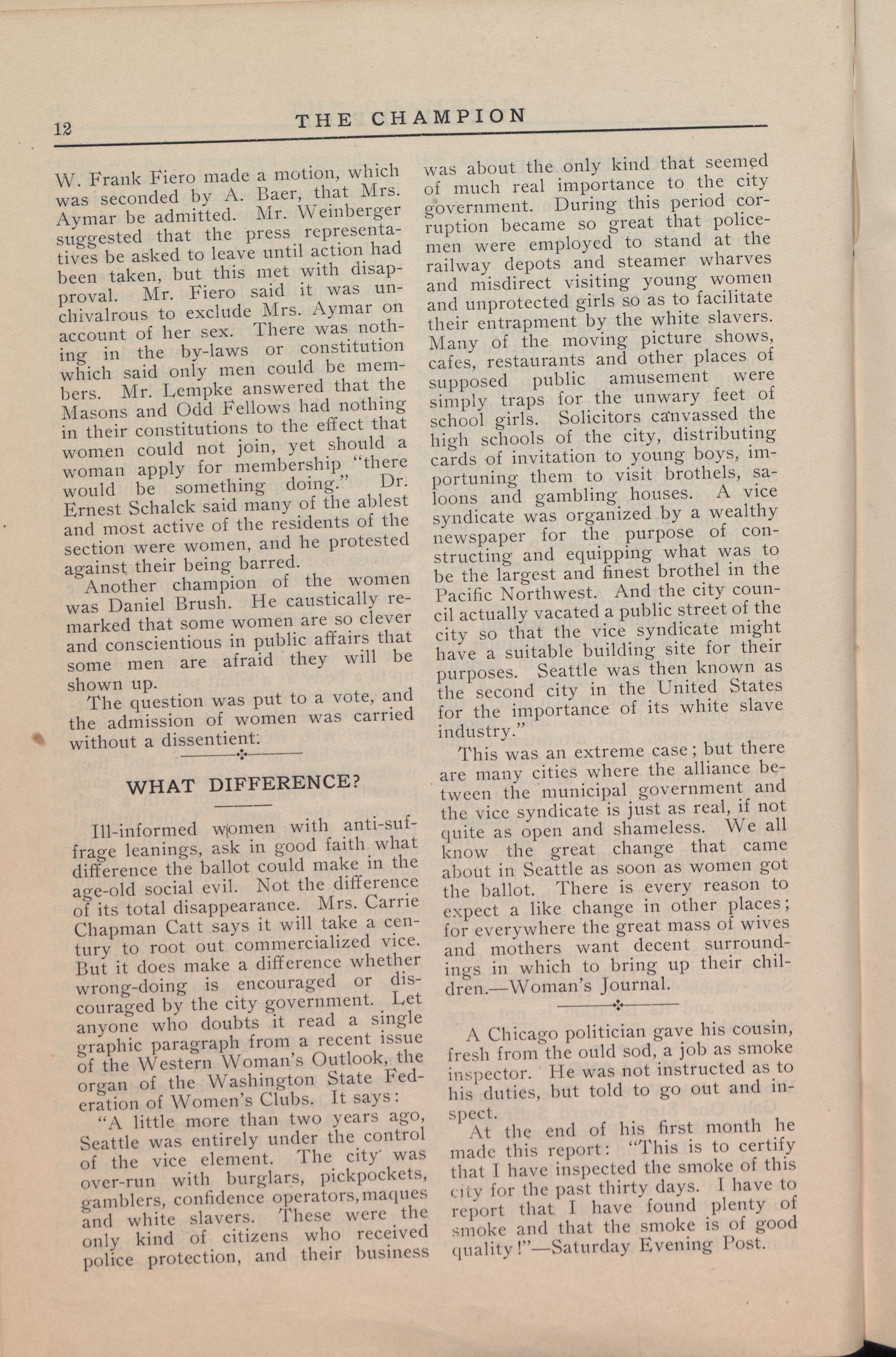 12 THE CHAMPION

W. Frank Fiero made a motion, which was seconded by A. Baer, that Mrs. Aymar be admitted. Mr. Weinberger suggested that the press representatives be asked to leave until action had been taken, but this met with disapproval. Mr. Fiero said it was unchivalrous to exclude Mrs. Aymar on account of her sex. There was nothing in the by-laws or constitution which said only men could be members. Mr. Lempke answered that the Masons and Odd Fellows had nothing in their constitutions to the effect that women could not join, yet should a woman apply for membership "there would be something doing." Dr. Ernest Schalck said many of the ablest and most active of the residents of the section were women, and he protested against their being barred.

Another champion of the women was Daniel Brush. He caustically remarked that some women are so clever and conscientious in public affairs that some men are afraid they will be shown up.

The question was put to a vote, and the admission of women was carried without a dissentient.

WHAT DIFFERENCE?

Ill-informed women with anti-suffrage leanings, ask in good faith what difference the ballot could make in the age-old social evil. Not the difference of its total disappearance. Mrs. Carrie Chapman Catt says it will take a century to root out commercialized vice. But it does make a difference whether wrong-doing is encouraged or discouraged by the city government. Let anyone who doubts it read a single graphic paragraph from a recent issue of the Western Woman's Outlook, the organ of the Washington State Federation of Women's Clubs. It says:

"A little more than two years ago, Seattle was entirely under the control of the vice element. The city was over-run with burglars, pickpockets, gamblers, confidence operators, maques and white slavers. These were the only kind of citizens who received police protection, and their business was about the only kind that seemed of much real importance to the city government. During this period corruption became so great that policemen were employed to stand at the railway depots and steamer wharves and misdirect visiting young women and unprotected girls so as to facilitate their entrapment by the white slavers. Many of the moving picture shows, cafes, restaurants and other places of supposed public amusement were simply traps for the unwary feet of school girls. Solicitors canvassed the high schools of the city, distributing cards of invitation to young boys, importuning them to visit brothels, saloons and gambling houses. A vice syndicate was organized by a wealthy newspaper for the purpose of constructing and equipping what was to be the largest and finest brothel in the Pacific Northwest. And the city council actually vacated a public street of the city so that the vice syndicate might have a suitable building site for their purposes. Seattle was then known as the second city in the United States for the importance of its white slave industry."

This was an extreme case; but there are many cities where the alliance between the municipal government and the vice syndicate is just as real, if not quite as open and shameless. We all know the great change that came about in Seattle as soon as women got the ballot. There is every reason to expect a like change in other places; for everywhere the great mass of wives and mothers want decent surroundings in which to bring up their children.—Woman's Journal.

A Chicago politician gave his cousin, fresh from the ould sod, a job as smoke inspector. He was not instructed as to his duties, but told to go out and inspect.

At the end of his first month he made this report: "This is to certify that I have inspected the smoke of this city for the past thirty days. I have to report that I have found plenty of smoke and that the smoke is of good quality!"—Saturday Evening Post.